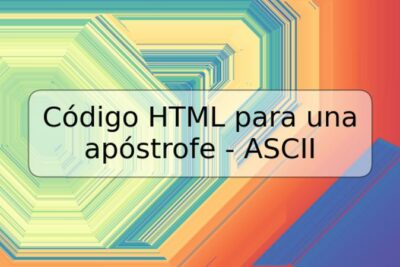 Código HTML para una apóstrofe - ASCII